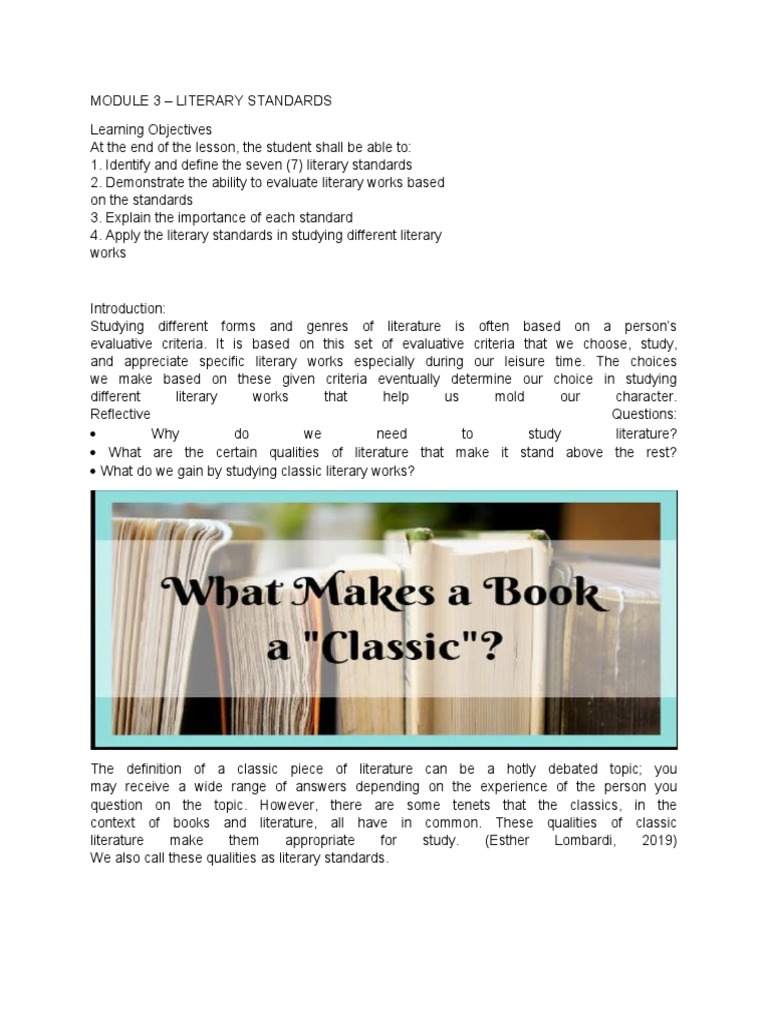 MODULE 3 – LITERARY STANDARDS

Learning Objectives
At the end of the lesson, the student shall be able to:
1. Identify and define the seven (7) literary standards
2. Demonstrate the ability to evaluate literary works based on the standards
3. Explain the importance of each standard
4. Apply the literary standards in studying different literary works

Introduction:
Studying different forms and genres of literature is often based on a person's evaluative criteria. It is based on this set of evaluative criteria that we choose, study, and appreciate specific literary works especially during our leisure time. The choices we make based on these given criteria eventually determine our choice in studying different literary works that help us mold our character.
Reflective Questions:
• Why do we need to study literature?
• What are the certain qualities of literature that make it stand above the rest?
• What do we gain by studying classic literary works?

What Makes a Book a "Classic"?

The definition of a classic piece of literature can be a hotly debated topic; you may receive a wide range of answers depending on the experience of the person you question on the topic. However, there are some tenets that the classics, in the context of books and literature, all have in common. These qualities of classic literature make them appropriate for study. (Esther Lombardi, 2019) We also call these qualities as literary standards.